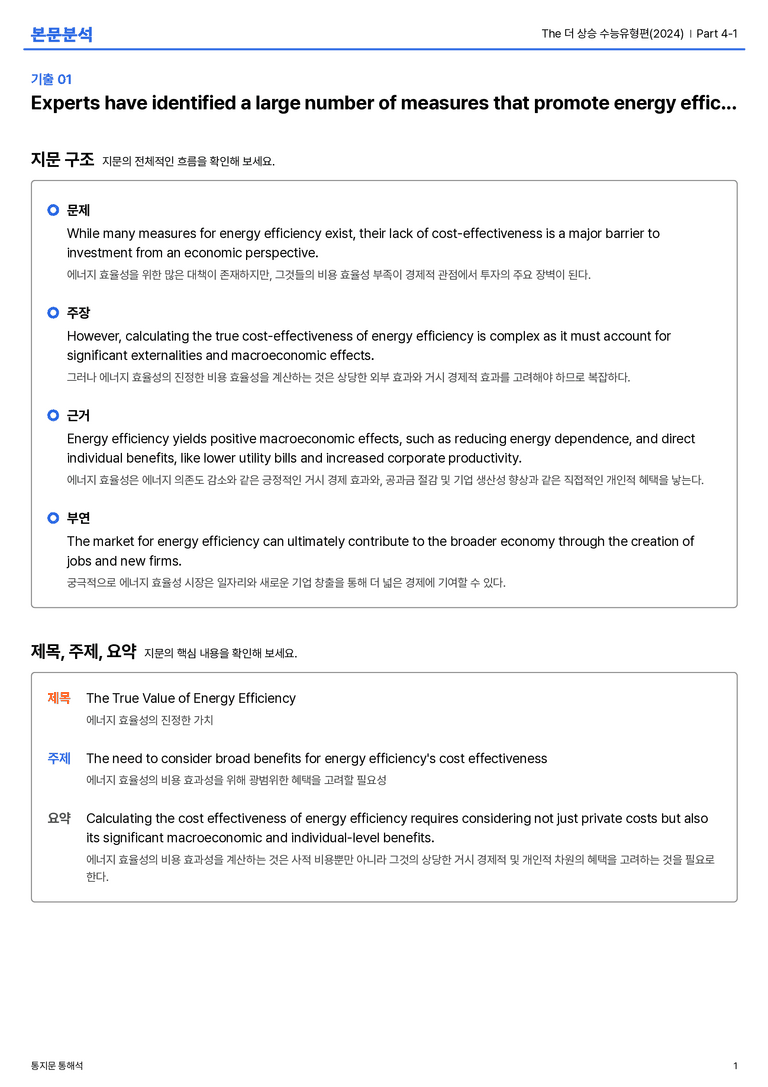 본문분석

The 더 상승 수능유형편(2024) | Part 4-1

기출 01

Experts have identified a large number of measures that promote energy effic...

지문 구조 지문의 전체적인 흐름을 확인해 보세요.

문제

While many measures for energy efficiency exist, their lack of cost-effectiveness is a major barrier to investment from an economic perspective.

에너지 효율성을 위한 많은 대책이 존재하지만, 그것들의 비용 효율성 부족이 경제적 관점에서 투자의 주요 장벽이 된다.

주장

However, calculating the true cost-effectiveness of energy efficiency is complex as it must account for significant externalities and macroeconomic effects.

그러나 에너지 효율성의 진정한 비용 효율성을 계산하는 것은 상당한 외부 효과와 거시 경제적 효과를 고려해야 하므로 복잡하다.

근거

Energy efficiency yields positive macroeconomic effects, such as reducing energy dependence, and direct individual benefits, like lower utility bills and increased corporate productivity.

에너지 효율성은 에너지 의존도 감소와 같은 긍정적인 거시 경제 효과와, 공과금 절감 및 기업 생산성 향상과 같은 직접적인 개인적 혜택을 낳는다.

부연

The market for energy efficiency can ultimately contribute to the broader economy through the creation of jobs and new firms.

궁극적으로 에너지 효율성 시장은 일자리와 새로운 기업 창출을 통해 더 넓은 경제에 기여할 수 있다.

제목, 주제, 요약 지문의 핵심 내용을 확인해 보세요.

제목 The True Value of Energy Efficiency
에너지 효율성의 진정한 가치

주제 The need to consider broad benefits for energy efficiency's cost effectiveness
에너지 효율성의 비용 효과성을 위해 광범위한 혜택을 고려할 필요성

요약 Calculating the cost effectiveness of energy efficiency requires considering not just private costs but also its significant macroeconomic and individual-level benefits.
에너지 효율성의 비용 효과성을 계산하는 것은 사적 비용뿐만 아니라 그것의 상당한 거시 경제적 및 개인적 차원의 혜택을 고려하는 것을 필요로 한다.

통지문 통해석

1